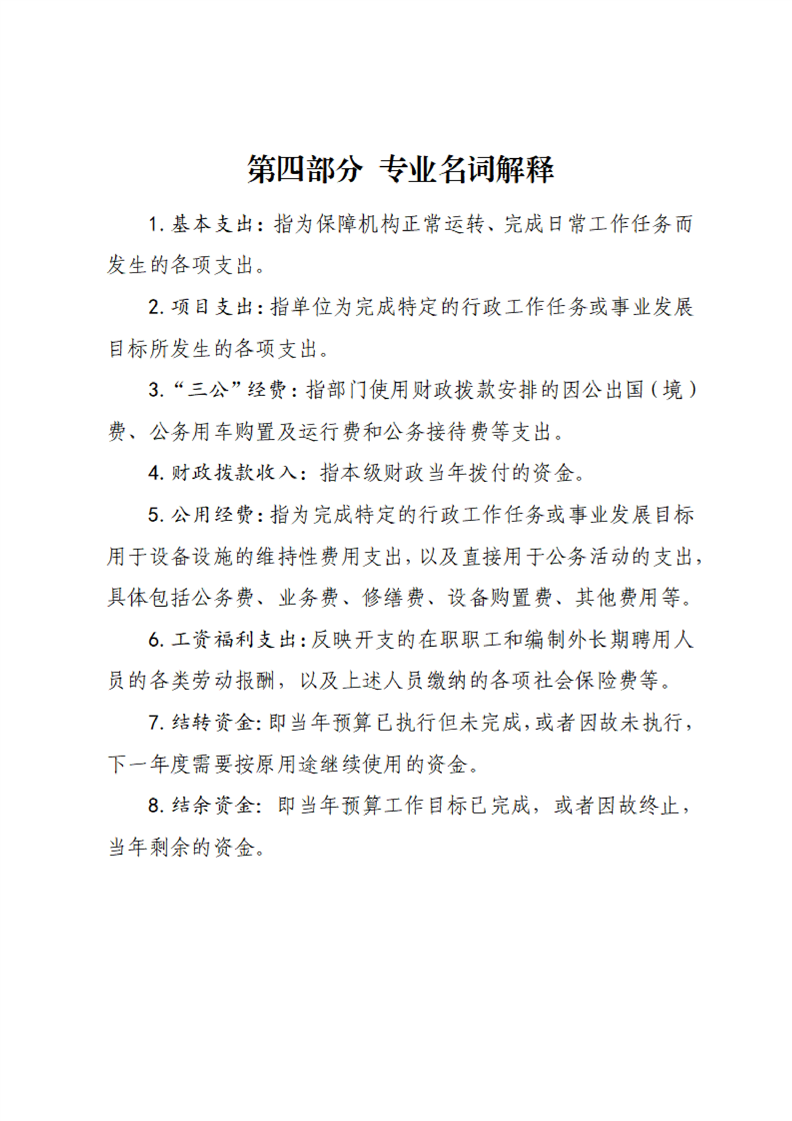 第四部分 专业名词解释

1. 基本支出：指为保障机构正常运转、完成日常工作任务而发生的各项支出。

2. 项目支出：指单位为完成特定的行政工作任务或事业发展目标所发生的各项支出。

3. “三公”经费：指部门使用财政拨款安排的因公出国（境）费、公务用车购置及运行费和公务接待费等支出。

4. 财政拨款收入：指本级财政当年拨付的资金。

5. 公用经费：指为完成特定的行政工作任务或事业发展目标用于设备设施的维持性费用支出，以及直接用于公务活动的支出，具体包括公务费、业务费、修缮费、设备购置费、其他费用等。

6. 工资福利支出：反映开支的在职职工和编制外长期聘用人员的各类劳动报酬，以及上述人员缴纳的各项社会保险费等。

7. 结转资金：即当年预算已执行但未完成，或者因故未执行，下一年度需要按原用途继续使用的资金。

8. 结余资金：即当年预算工作目标已完成，或者因故终止，当年剩余的资金。